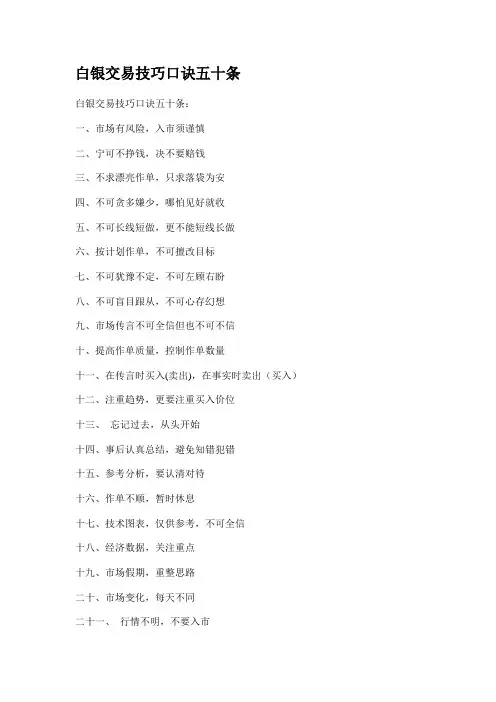 白银交易技巧口诀五十条

白银交易技巧口诀五十条：

一、市场有风险，入市须谨慎

二、宁可不挣钱，决不要赔钱

三、不求漂亮作单，只求落袋为安

四、不可贪多嫌少，哪怕见好就收

五、不可长线短做，更不能短线长做

六、按计划作单，不可擅改目标

七、不可犹豫不定，不可左顾右盼

八、不可盲目跟从，不可心存幻想

九、市场传言不可全信但也不可不信

十、提高作单质量，控制作单数量

十一、在传言时买入(卖出)，在事实时卖出（买入）

十二、注重趋势，更要注重买入价位

十三、 忘记过去，从头开始

十四、事后认真总结，避免知错犯错

十五、参考分析，要认清对待

十六、作单不顺，暂时休息

十七、技术图表，仅供参考，不可全信

十八、经济数据，关注重点

十九、市场假期，重整思路

二十、市场变化，每天不同

二十一、 行情不明，不要入市